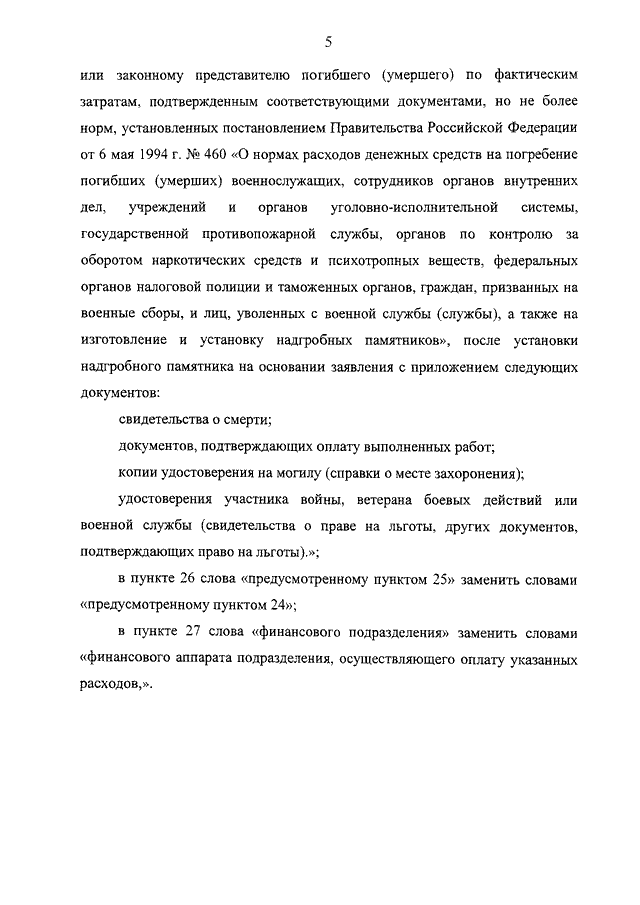 5

или законному представителю погибшего (умершего) по фактическим затратам, подтвержденным соответствующими документами, но не более норм, установленных постановлением Правительства Российской Федерации от 6 мая 1994 г. № 460 «О нормах расходов денежных средств на погребение погибших (умерших) военнослужащих, сотрудников органов внутренних дел, учреждений и органов уголовно-исполнительной системы, государственной противопожарной службы, органов по контролю за оборотом наркотических средств и психотропных веществ, федеральных органов налоговой полиции и таможенных органов, граждан, призванных на военные сборы, и лиц, уволенных с военной службы (службы), а также на изготовление и установку надгробных памятников», после установки надгробного памятника на основании заявления с приложением следующих документов:

свидетельства о смерти;

документов, подтверждающих оплату выполненных работ;

копии удостоверения на могилу (справки о месте захоронения);

удостоверения участника войны, ветерана боевых действий или военной службы (свидетельства о праве на льготы, других документов, подтверждающих право на льготы).»;

в пункте 26 слова «предусмотренному пунктом 25» заменить словами «предусмотренному пунктом 24»;

в пункте 27 слова «финансового подразделения» заменить словами «финансового аппарата подразделения, осуществляющего оплату указанных расходов,».